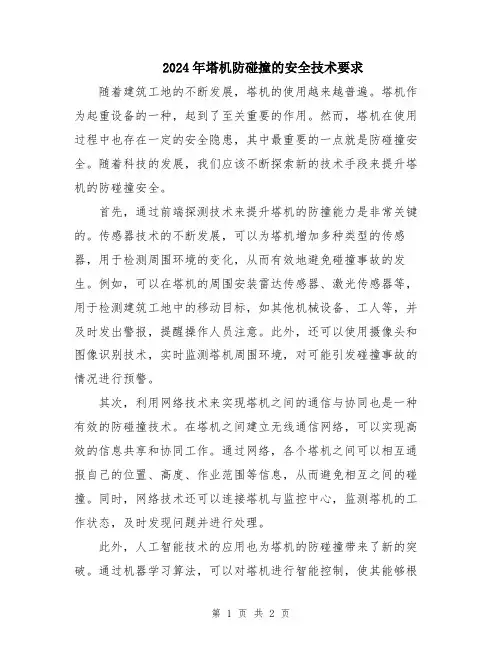 2024年塔机防碰撞的安全技术要求

随着建筑工地的不断发展，塔机的使用越来越普遍。塔机作为起重设备的一种，起到了至关重要的作用。然而，塔机在使用过程中也存在一定的安全隐患，其中最重要的一点就是防碰撞安全。随着科技的发展，我们应该不断探索新的技术手段来提升塔机的防碰撞安全。

首先，通过前端探测技术来提升塔机的防撞能力是非常关键的。传感器技术的不断发展，可以为塔机增加多种类型的传感器，用于检测周围环境的变化，从而有效地避免碰撞事故的发生。例如，可以在塔机的周围安装雷达传感器、激光传感器等，用于检测建筑工地中的移动目标，如其他机械设备、工人等，并及时发出警报，提醒操作人员注意。此外，还可以使用摄像头和图像识别技术，实时监测塔机周围环境，对可能引发碰撞事故的情况进行预警。

其次，利用网络技术来实现塔机之间的通信与协同也是一种有效的防碰撞技术。在塔机之间建立无线通信网络，可以实现高效的信息共享和协同工作。通过网络，各个塔机之间可以相互通报自己的位置、高度、作业范围等信息，从而避免相互之间的碰撞。同时，网络技术还可以连接塔机与监控中心，监测塔机的工作状态，及时发现问题并进行处理。

此外，人工智能技术的应用也为塔机的防碰撞带来了新的突破。通过机器学习算法，可以对塔机进行智能控制，使其能够根

第 1 页 共 2 页